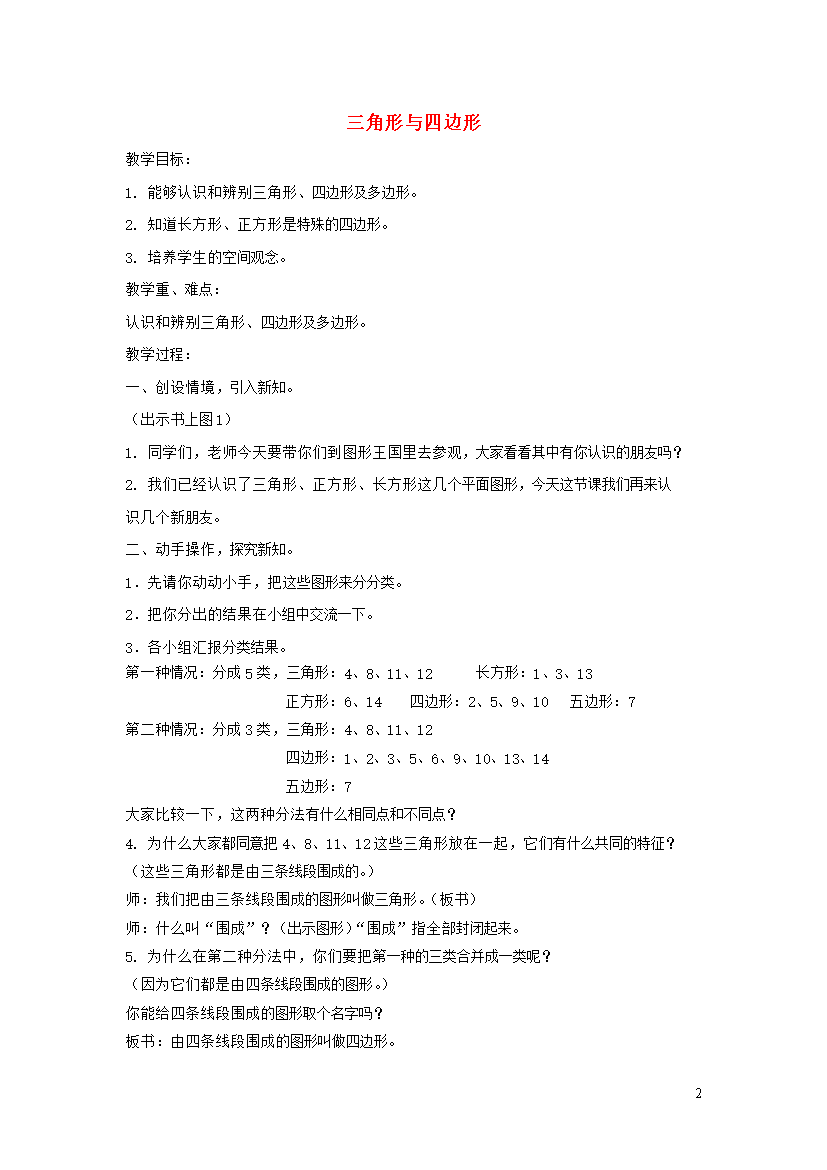 三角形与四边形

教学目标：

1. 能够认识和辨别三角形、四边形及多边形。

2. 知道长方形、正方形是特殊的四边形。

3. 培养学生的空间观念。

教学重、难点：

认识和辨别三角形、四边形及多边形。

教学过程：

一、创设情境，引入新知。

（出示书上图1）

1. 同学们，老师今天要带你们到图形王国里去参观，大家看看其中有你认识的朋友吗？

2. 我们已经认识了三角形、正方形、长方形这几个平面图形，今天这节课我们再来认识几个新朋友。

二、动手操作，探究新知。

1．先请你动动小手，把这些图形来分分类。

2．把你分出的结果在小组中交流一下。

3．各小组汇报分类结果。

第一种情况：分成5类，三角形：4、8、11、12　长方形：1、3、13

正方形：6、14　四边形：2、5、9、10　五边形：7

第二种情况：分成3类，三角形：4、8、11、12

四边形：1、2、3、5、6、9、10、13、14

五边形：7

大家比较一下，这两种分法有什么相同点和不同点？

4. 为什么大家都同意把 4、8、11、12这些三角形放在一起，它们有什么共同的特征？

（这些三角形都是由三条线段围成的。）

师：我们把由三条线段围成的图形叫做三角形。（板书）

师：什么叫“围成”？（出示图形）“围成”指全部封闭起来。

5. 为什么在第二种分法中，你们要把第一种的三类合并成一类呢？

（因为它们都是由四条线段围成的图形。）

你能给四条线段围成的图形取个名字吗？

板书：由四条线段围成的图形叫做四边形。

2